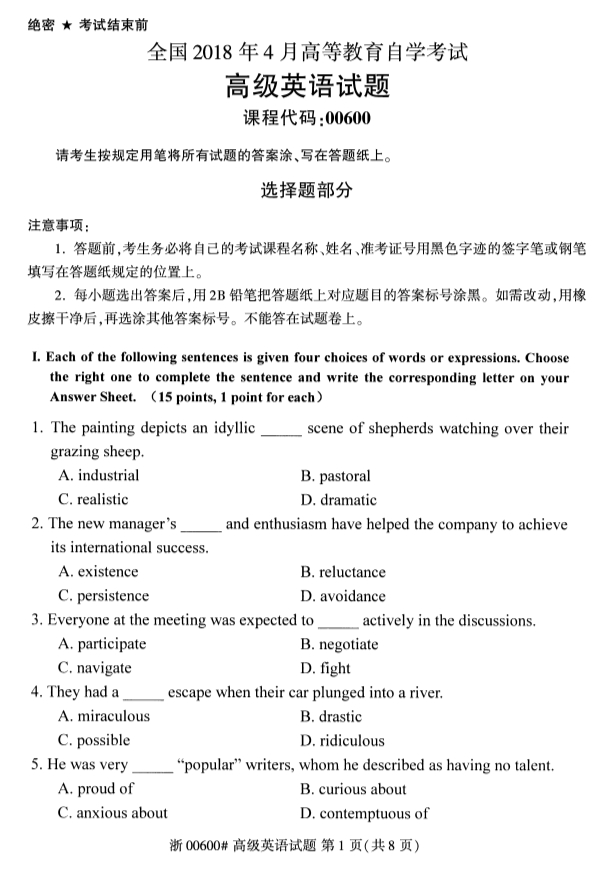 绝密 ★ 考试结束前

全国 2018 年 4 月高等教育自学考试

高级英语试题

课程代码:00600

请考生按规定用笔将所有试题的答案涂、写在答题纸上。

选择题部分

注意事项:

1. 答题前,考生务必将自己的考试课程名称、姓名、准考证号用黑色字迹的签字笔或钢笔填写在答题纸规定的位置上。

2. 每小题选出答案后,用 2B 铅笔把答题纸上对应题目的答案标号涂黑。如需改动,用橡皮擦干净后,再选涂其他答案标号。不能答在试题卷上。

I. Each of the following sentences is given four choices of words or expressions. Choose the right one to complete the sentence and write the corresponding letter on your Answer Sheet. (15 points, 1 point for each)

1. The painting depicts an idyllic _____ scene of shepherds watching over their grazing sheep.

A. industrial
B. pastoral
C. realistic
D. dramatic

2. The new manager's _____ and enthusiasm have helped the company to achieve its international success.

A. existence
B. reluctance
C. persistence
D. avoidance

3. Everyone at the meeting was expected to _____ actively in the discussions.

A. participate
B. negotiate
C. navigate
D. fight

4. They had a _____ escape when their car plunged into a river.

A. miraculous
B. drastic
C. possible
D. ridiculous

5. He was very _____ "popular" writers, whom he described as having no talent.

A. proud of
B. curious about
C. anxious about
D. contemptuous of

浙 00600# 高级英语试题 第 1 页(共 8 页)